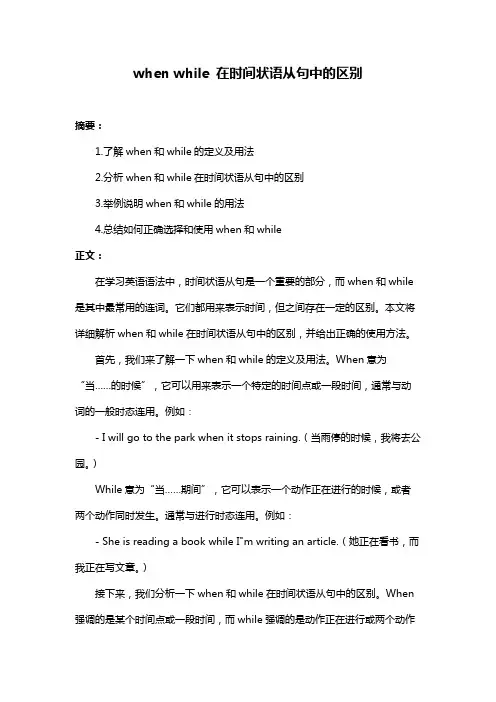 when while 在时间状语从句中的区别

摘要：

1.了解 when 和 while 的定义及用法

2.分析 when 和 while 在时间状语从句中的区别

3.举例说明 when 和 while 的用法

4.总结如何正确选择和使用 when 和 while

正文：

在学习英语语法中，时间状语从句是一个重要的部分，而 when 和 while 是其中最常用的连词。它们都用来表示时间，但之间存在一定的区别。本文将详细解析 when 和 while 在时间状语从句中的区别，并给出正确的使用方法。

首先，我们来了解一下 when 和 while 的定义及用法。When 意为“当……的时候”，它可以用来表示一个特定的时间点或一段时间，通常与动词的一般时态连用。例如：

- I will go to the park when it stops raining.（当雨停的时候，我将去公园。）

While 意为“当……期间”，它可以表示一个动作正在进行的时候，或者两个动作同时发生。通常与进行时态连用。例如：

- She is reading a book while I"m writing an article.（她正在看书，而我正在写文章。）

接下来，我们分析一下 when 和 while 在时间状语从句中的区别。When 强调的是某个时间点或一段时间，而 while 强调的是动作正在进行或两个动作